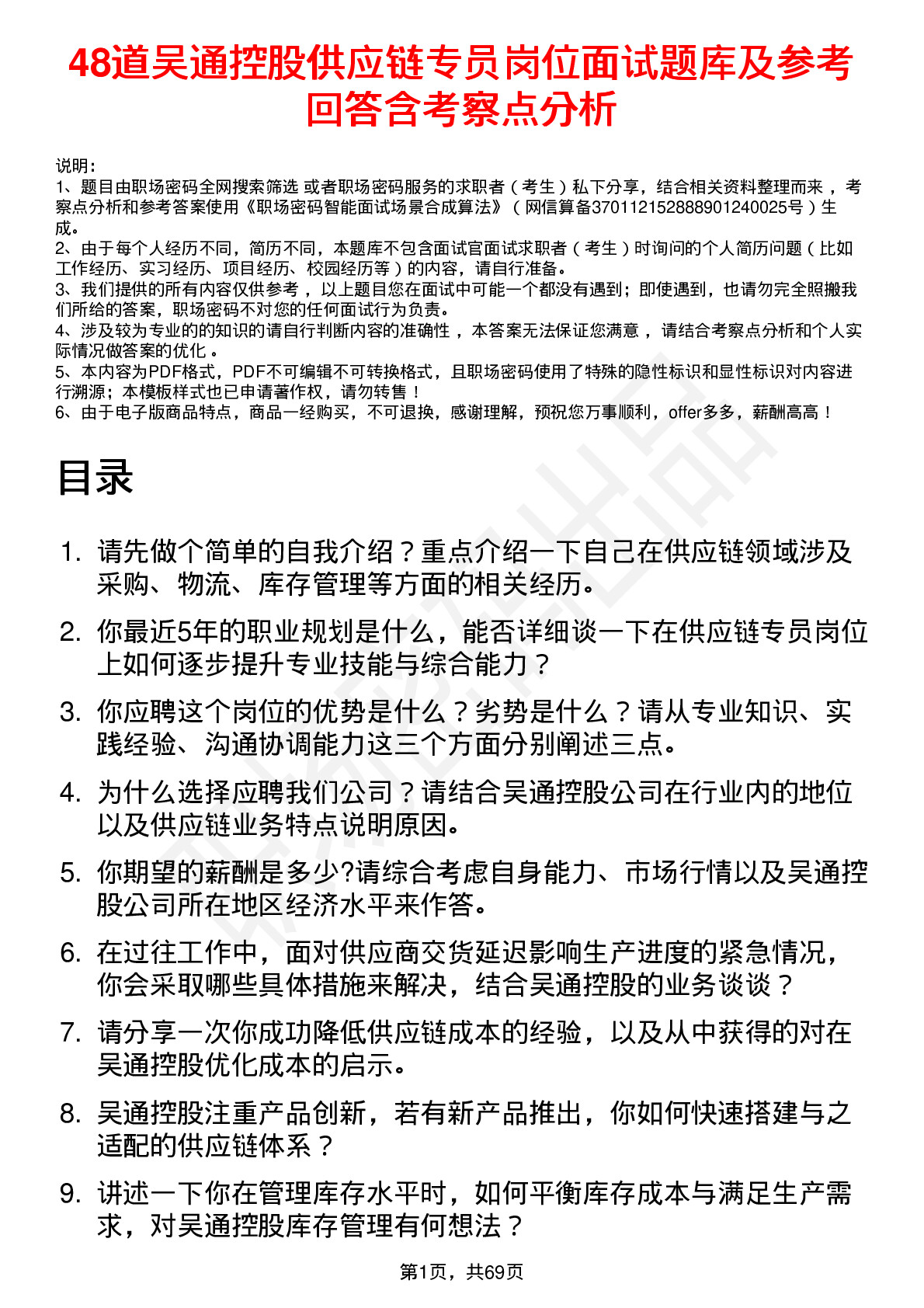 48道吴通控股供应链专员岗位面试题库及参考回答含考察点分析

说明：
1、题目由职场密码全网搜索筛选 或者职场密码服务的求职者（考生）私下分享，结合相关资料整理而来，考察点分析和参考答案使用《职场密码智能面试场景合成算法》（网信算备370112152888901240025号）生成。
2、由于每个人经历不同，简历不同，本题库不包含面试官面试求职者（考生）时询问的个人简历问题（比如工作经历、实习经历、项目经历、校园经历等）的内容，请自行准备。
3、我们提供的所有内容仅供参考，以上题目您在面试中可能一个都没有遇到；即使遇到，也请勿完全照搬我们所给的答案，职场密码不对您的任何面试行为负责。
4、涉及较为专业的的知识的请自行判断内容的准确性，本答案无法保证您满意，请结合考察点分析和个人实际情况做答案的优化。
5、本内容为PDF格式，PDF不可编辑不可转换格式，且职场密码使用了特殊的隐性标识和显性标识对内容进行溯源；本模板样式也已申请著作权，请勿转售！
6、由于电子版商品特点，商品一经购买，不可退换，感谢理解，预祝您万事顺利，offer多多，薪酬高高！

目录

1. 请先做个简单的自我介绍？重点介绍一下自己在供应链领域涉及采购、物流、库存管理等方面的相关经历。
2. 你最近5年的职业规划是什么，能否详细谈一下在供应链专员岗位上如何逐步提升专业技能与综合能力？
3. 你应聘这个岗位的优势是什么？劣势是什么？请从专业知识、实践经验、沟通协调能力这三个方面分别阐述三点。
4. 为什么选择应聘我们公司？请结合吴通控股公司在行业内的地位以及供应链业务特点说明原因。
5. 你期望的薪酬是多少?请综合考虑自身能力、市场行情以及吴通控股公司所在地区经济水平来作答。
6. 在过往工作中，面对供应商交货延迟影响生产进度的紧急情况，你会采取哪些具体措施来解决，结合吴通控股的业务谈谈？
7. 请分享一次你成功降低供应链成本的经验，以及从中获得的对在吴通控股优化成本的启示。
8. 吴通控股注重产品创新，若有新产品推出，你如何快速搭建与之适配的供应链体系？
9. 讲述一下你在管理库存水平时，如何平衡库存成本与满足生产需求，对吴通控股库存管理有何想法？

第1页，共69页